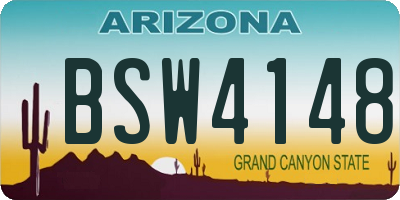 ARIZONA

BSW4148

GRAND CANYON STATE